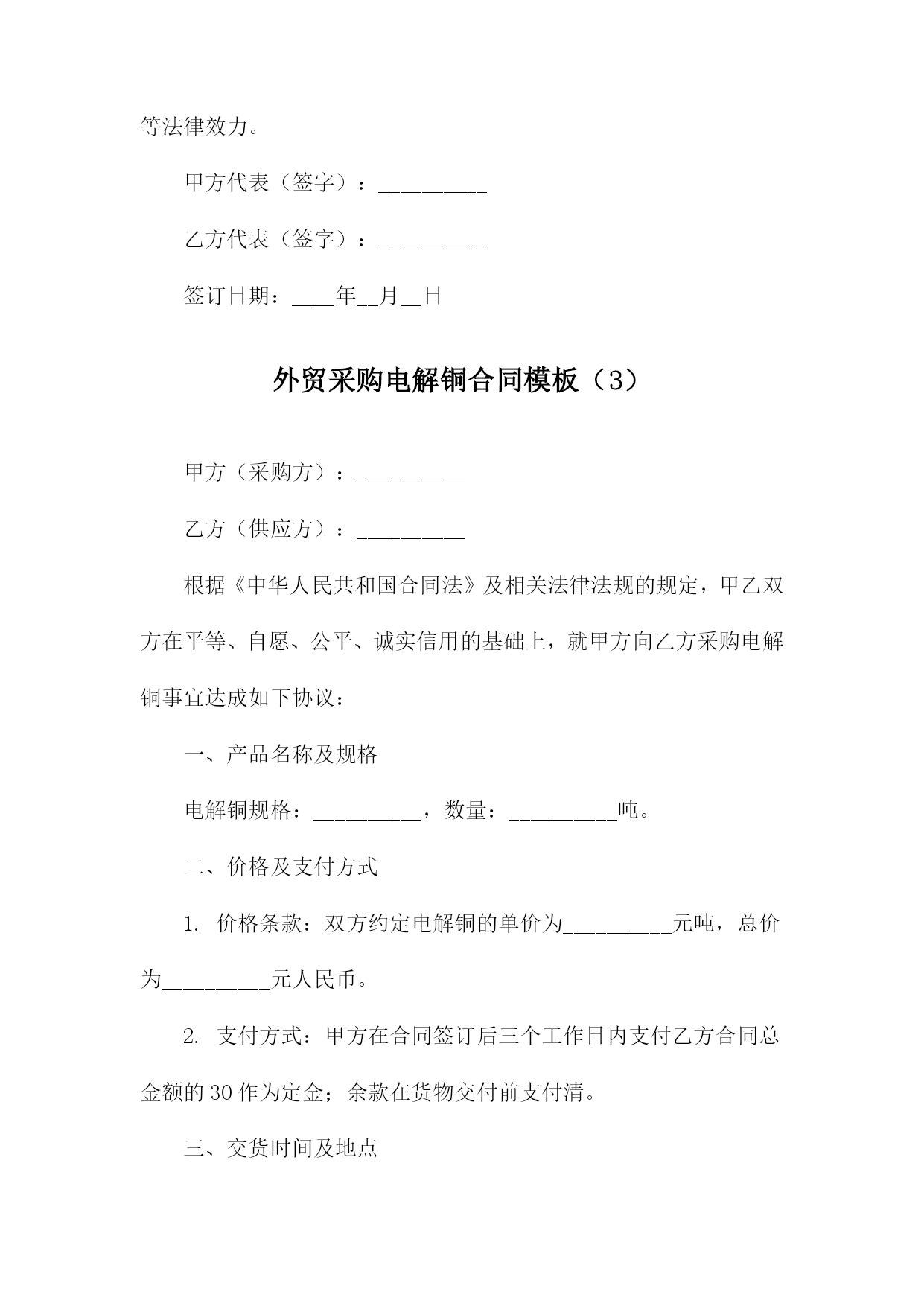 等法律效力。

甲方代表（签字）：__________

乙方代表（签字）：__________

签订日期：____年__月__日

外贸采购电解铜合同模板（3）

甲方（采购方）：__________

乙方（供应方）：__________

根据《中华人民共和国合同法》及相关法律法规的规定，甲乙双方在平等、自愿、公平、诚实信用的基础上，就甲方向乙方采购电解铜事宜达成如下协议：

一、产品名称及规格

电解铜规格：__________，数量：__________吨。

二、价格及支付方式

1. 价格条款：双方约定电解铜的单价为__________元吨，总价为__________元人民币。

2. 支付方式：甲方在合同签订后三个工作日内支付乙方合同总金额的30作为定金；余款在货物交付前支付清。

三、交货时间及地点